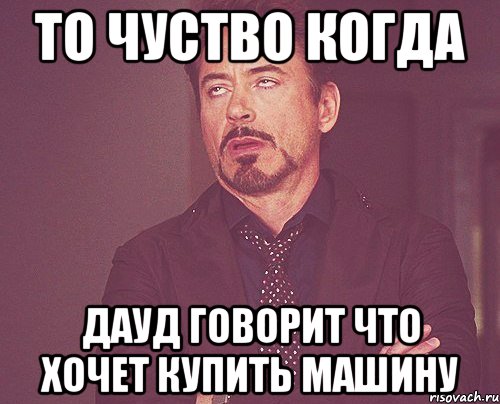 ТО ЧУСТВО КОГДА

ДАУД ГОВОРИТ ЧТО ХОЧЕТ КУПИТЬ МАШИНУ

risovach.ru